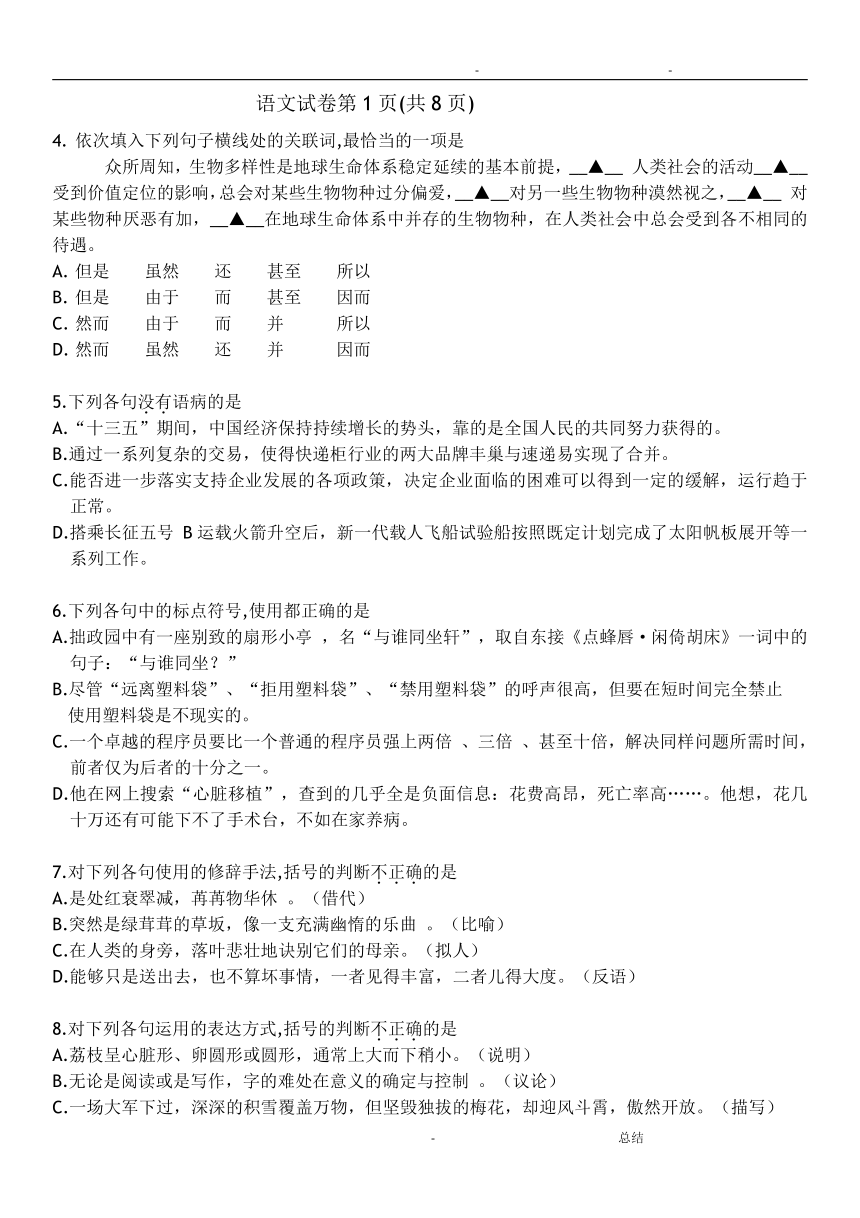 - -

语文试卷第 1 页(共 8 页)

4. 依次填入下列句子横线处的关联词,最恰当的一项是

众所周知，生物多样性是地球生命体系稳定延续的基本前提，__▲__ 人类社会的活动__▲__受到价值定位的影响，总会对某些生物物种过分偏爱，__▲__对另一些生物物种漠然视之，__▲__ 对某些物种厌恶有加，__▲__在地球生命体系中并存的生物物种，在人类社会中总会受到各不相同的待遇。

A. 但是 虽然 还 甚至 所以
B. 但是 由于 而 甚至 因而
C. 然而 由于 而 并 所以
D. 然而 虽然 还 并 因而

5.下列各句没有语病的是
A.“十三五”期间，中国经济保持持续增长的势头，靠的是全国人民的共同努力获得的。
B.通过一系列复杂的交易，使得快递柜行业的两大品牌丰巢与速递易实现了合并。
C.能否进一步落实支持企业发展的各项政策，决定企业面临的困难可以得到一定的缓解，运行趋于正常。
D.搭乘长征五号 B 运载火箭升空后，新一代载人飞船试验船按照既定计划完成了太阳帆板展开等一系列工作。

6.下列各句中的标点符号,使用都正确的是
A.拙政园中有一座别致的扇形小亭 ，名“与谁同坐轩”，取自东接《点蜂唇·闲倚胡床》一词中的句子：“与谁同坐？”
B.尽管“远离塑料袋”、“拒用塑料袋”、“禁用塑料袋”的呼声很高，但要在短时间完全禁止使用塑料袋是不现实的。
C.一个卓越的程序员要比一个普通的程序员强上两倍 、三倍 、甚至十倍，解决同样问题所需时间，前者仅为后者的十分之一。
D.他在网上搜索“心脏移植”，查到的几乎全是负面信息：花费高昂，死亡率高……。他想，花几十万还有可能下不了手术台，不如在家养病。

7.对下列各句使用的修辞手法,括号的判断不正确的是
A.是处红衰翠减，苒苒物华休 。（借代）
B.突然是绿茸茸的草坂，像一支充满幽情的乐曲 。（比喻）
C.在人类的身旁，落叶悲壮地诀别它们的母亲。（拟人）
D.能够只是送出去，也不算坏事情，一者见得丰富，二者儿得大度。（反语）

8.对下列各句运用的表达方式,括号的判断不正确的是
A.荔枝呈心脏形、卵圆形或圆形，通常上大而下稍小。（说明）
B.无论是阅读或是写作，字的难处在意义的确定与控制 。（议论）
C.一场大军下过，深深的积雪覆盖万物，但坚毁独拔的梅花，却迎风斗霄，傲然开放。（描写）

- 总结